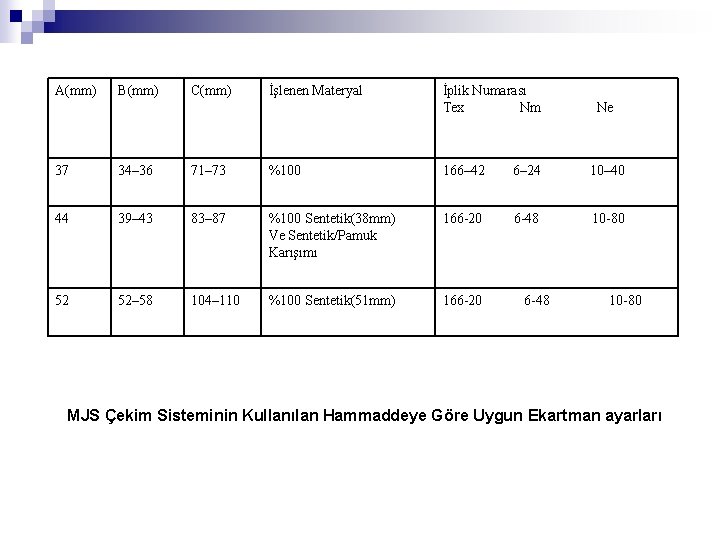 | A(mm) | B(mm) | C(mm) | İşlenen Materyal | İplik Numarası Tex Nm Ne |
|---|---|---|---|---|
| 37 | 34–36 | 71–73 | %100 | 166–42 6–24 10–40 |
| 44 | 39–43 | 83–87 | %100 Sentetik(38mm) Ve Sentetik/Pamuk Karışımı | 166-20 6-48 10-80 |
| 52 | 52–58 | 104–110 | %100 Sentetik(51mm) | 166-20 6-48 10-80 |

MJS Çekim Sisteminin Kullanılan Hammaddeye Göre Uygun Ekartman ayarları